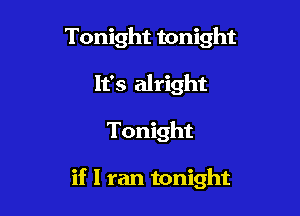 Tonight tonight

It's alright

Tonight

if I ran tonight